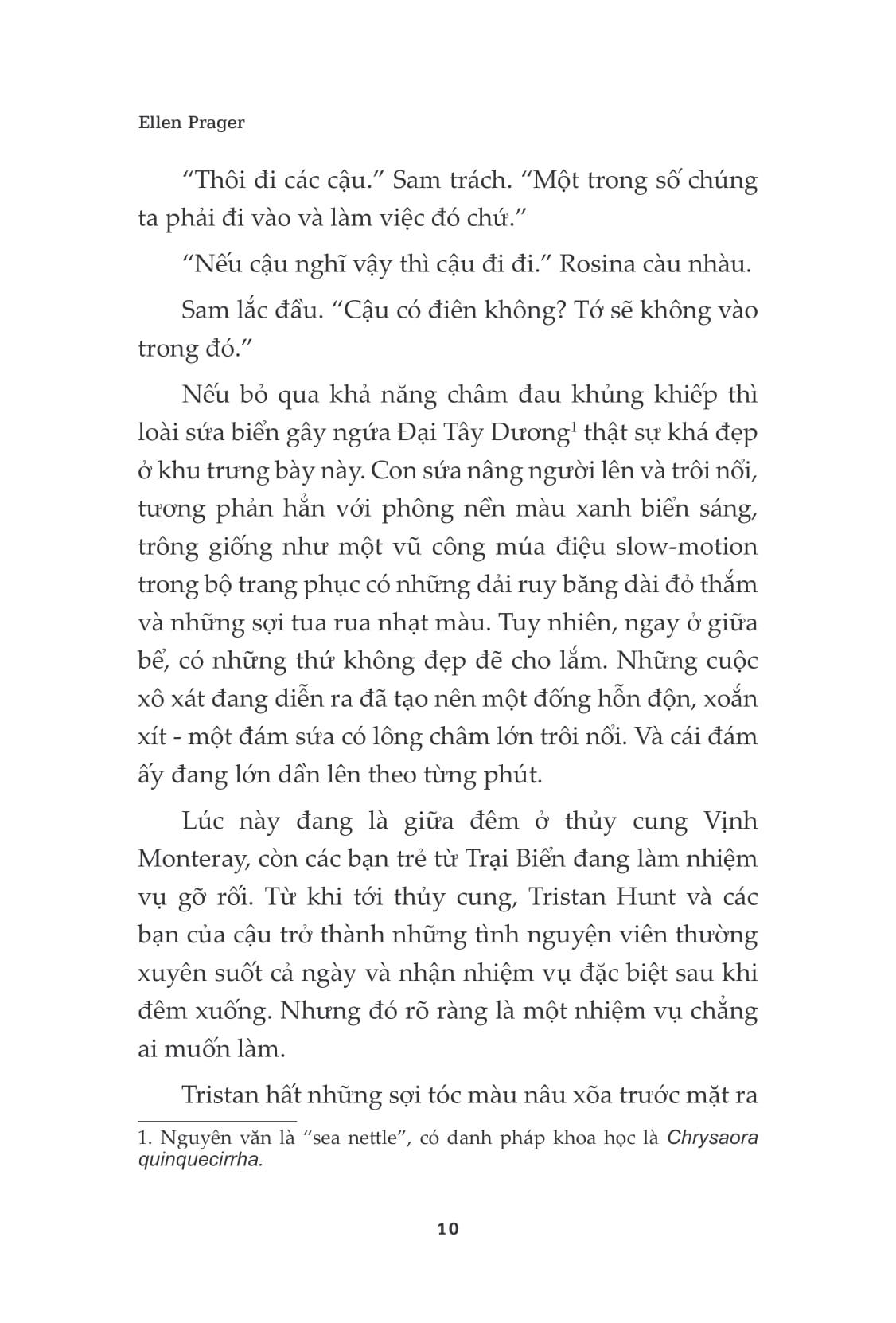 Ellen Prager

“Thôi đi các cậu.” Sam trách. “Một trong số chúng ta phải đi vào và làm việc đó chứ.”

“Nếu cậu nghĩ vậy thì cậu đi đi.” Rosina càu nhàu.

Sam lắc đầu. “Cậu có điên không? Tớ sẽ không vào trong đó.”

Nếu bỏ qua khả năng châm đau khủng khiếp thì loài sứa biển gây ngứa Đại Tây Dương$^1$ thật sự khá đẹp ở khu trưng bày này. Con sứa nâng người lên và trôi nổi, tương phản hẳn với phông nền màu xanh biển sáng, trông giống như một vũ công múa điệu slow-motion trong bộ trang phục có những dải ruy băng dài đỏ thắm và những sợi tua rua nhạt màu. Tuy nhiên, ngay ở giữa bể, có những thứ không đẹp đẽ cho lắm. Những cuộc xô xát đang diễn ra đã tạo nên một đống hỗn độn, xoắn xít - một đám sứa có lông châm lớn trôi nổi. Và cái đám ấy đang lớn dần lên theo từng phút.

Lúc này đang là giữa đêm ở thủy cung Vịnh Monteray, còn các bạn trẻ từ Trại Biển đang làm nhiệm vụ gỡ rối. Từ khi tới thủy cung, Tristan Hunt và các bạn của cậu trở thành những tình nguyện viên thường xuyên suốt cả ngày và nhận nhiệm vụ đặc biệt sau khi đêm xuống. Nhưng đó rõ ràng là một nhiệm vụ chẳng ai muốn làm.

Tristan hất những sợi tóc màu nâu xõa trước mặt ra

1. Nguyên văn là “sea nettle”, có danh pháp khoa học là Chrysaora quinquecirrha.

10